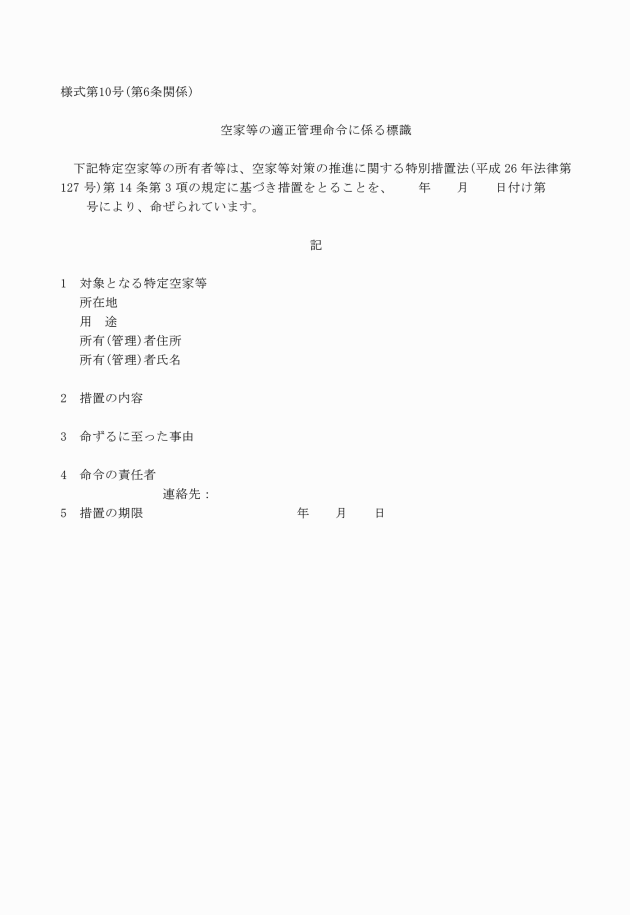 様式第10号(第6条関係)

空家等の適正管理命令に係る標識

下記特定空家等の所有者等は、空家等対策の推進に関する特別措置法(平成 26 年法律第 127 号)第 14 条第 3 項の規定に基づき措置をとることを、　年　月　日付け第　号により、命ぜられています。

記

1　対象となる特定空家等
所在地
用　途
所有(管理)者住所
所有(管理)者氏名

2　措置の内容

3　命ずるに至った事由

4　命令の責任者
連絡先：
5　措置の期限　年　月　日